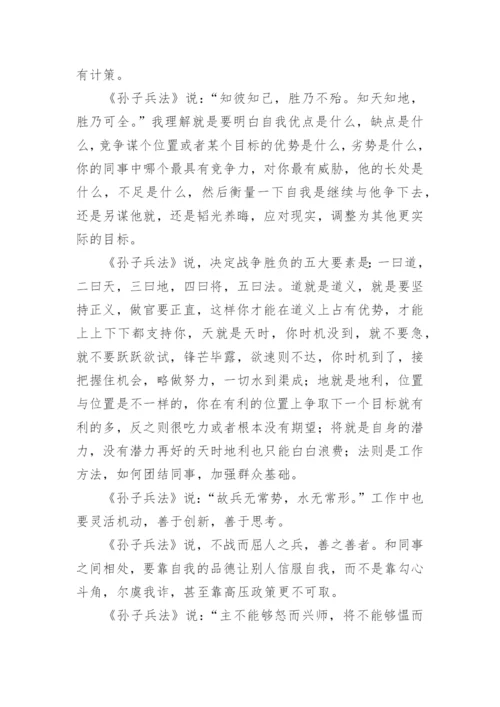 有计策。

《孙子兵法》说：“知彼知己，胜乃不殆。知天知地，胜乃可全。”我理解就是要明白自我优点是什么，缺点是什么，竞争谋个位置或者某个目标的优势是什么，劣势是什么，你的同事中哪个最具有竞争力，对你最有威胁，他的长处是什么，不足是什么，然后衡量一下自我是继续与他争下去，还是另谋他就，还是韬光养晦，应对现实，调整为其他更实际的目标。

《孙子兵法》说，决定战争胜负的五大要素是：一曰道，二曰天，三曰地，四曰将，五曰法。道就是道义，就是要坚持正义，做官要正直，这样你才能在道义上占有优势，才能上上下下都支持你，天就是天时，你时机没到，就不要急，就不要跃跃欲试，锋芒毕露，欲速则不达，你时机到了，接把握住机会，略做努力，一切水到渠成；地就是地利，位置与位置是不一样的，你在有利的位置上争取下一个目标就有利的多，反之则很吃力或者根本没有期望；将就是自身的潜力，没有潜力再好的天时地利也只能白白浪费；法则是工作方法，如何团结同事，加强群众基础。

《孙子兵法》说：“故兵无常势，水无常形。”工作中也要灵活机动，善于创新，善于思考。

《孙子兵法》说，不战而屈人之兵，善之善者。和同事之间相处，要靠自我的品德让别人信服自我，而不是靠勾心斗角，尔虞我诈，甚至靠高压政策更不可取。

《孙子兵法》说：“主不能够怒而兴师，将不能够愠而